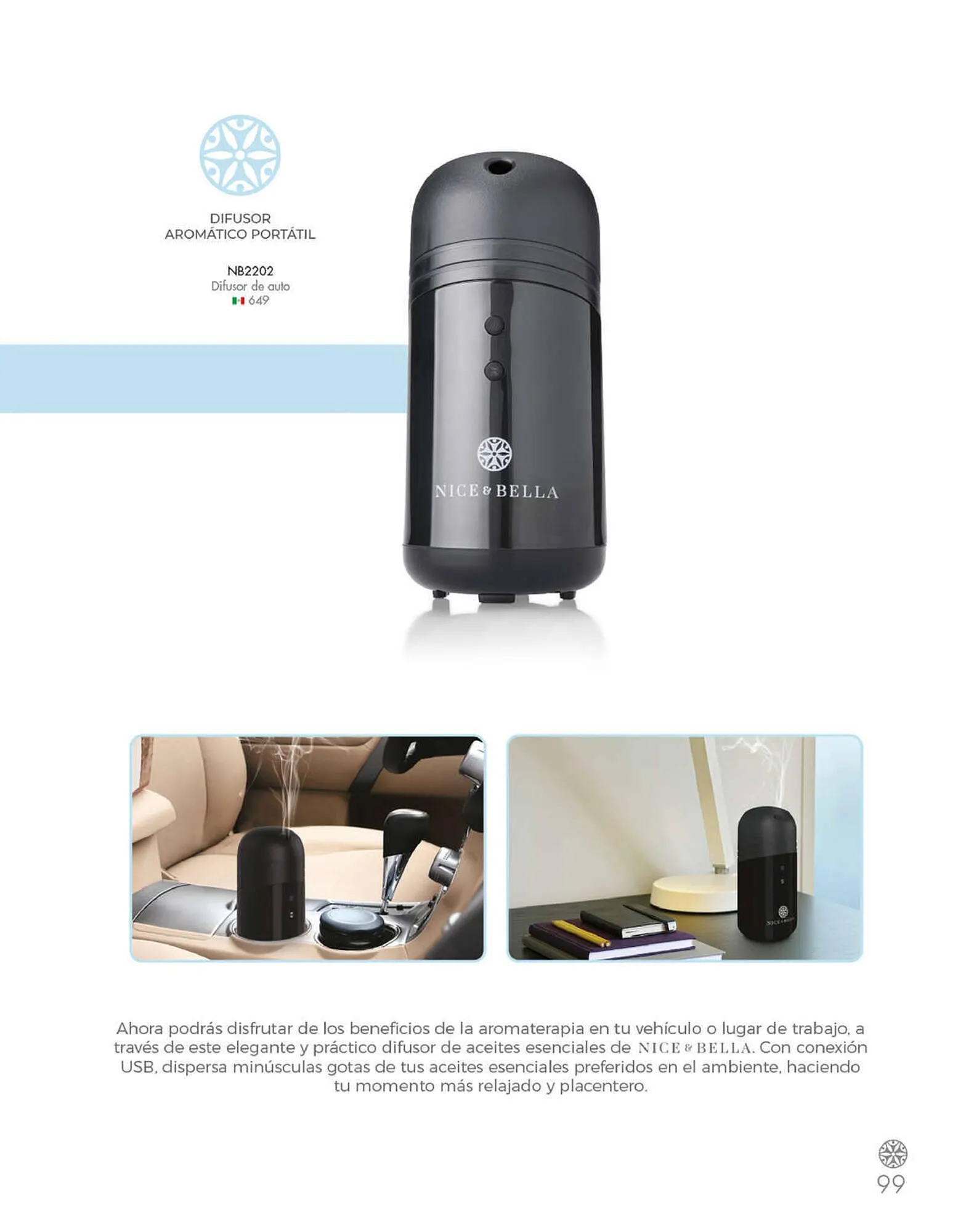 DIFUSOR
AROMÁTICO PORTÁTIL

NB2202
Difusor de auto
649

NICE & BELLA

Ahora podrás disfrutar de los beneficios de la aromaterapia en tu vehículo o lugar de trabajo, a través de este elegante y práctico difusor de aceites esenciales de NICE & BELLA. Con conexión USB, dispersa minúsculas gotas de tus aceites esenciales preferidos en el ambiente, haciendo tu momento más relajado y placentero.

99